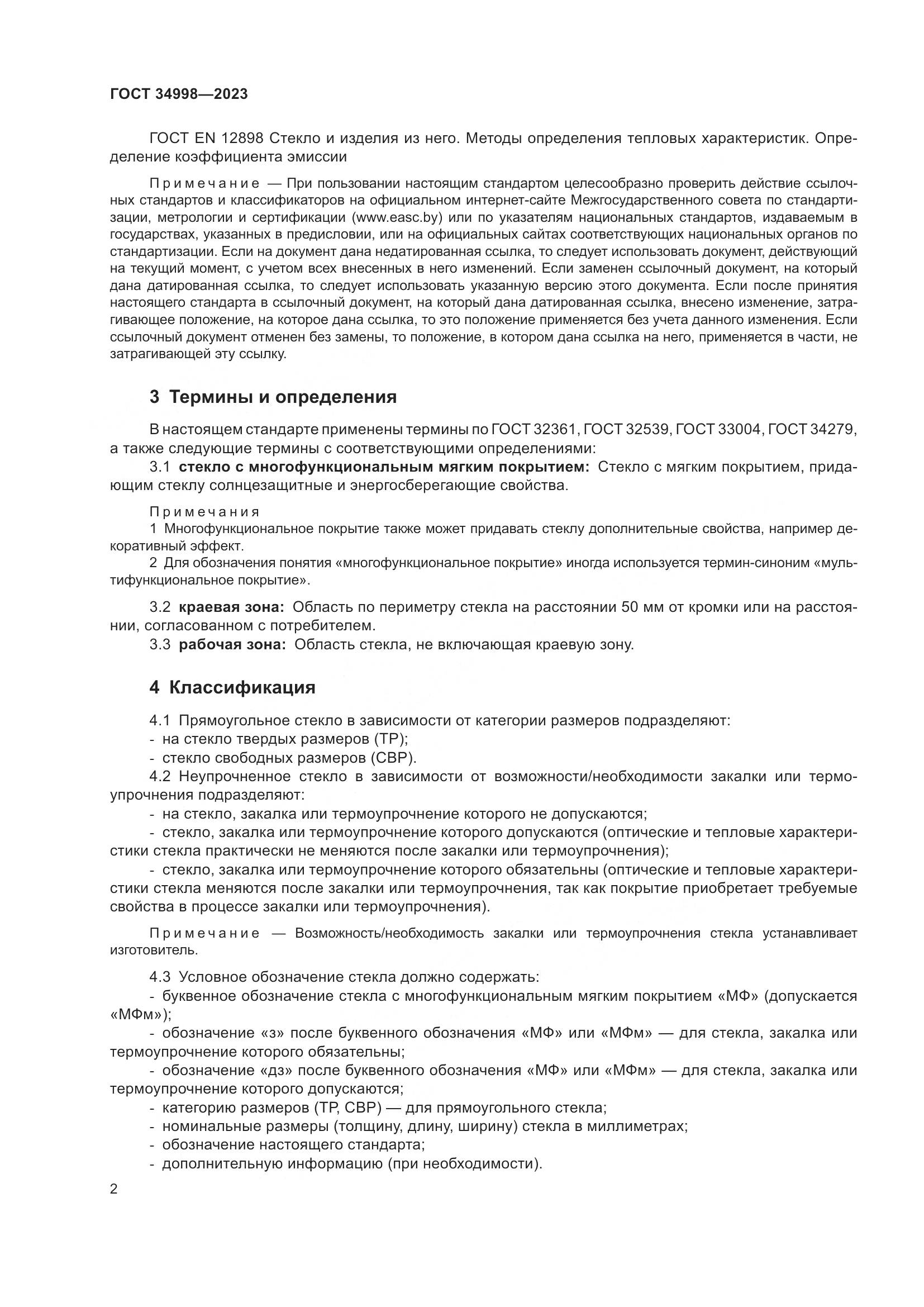 ГОСТ 34998—2023

ГОСТ EN 12898 Стекло и изделия из него. Методы определения тепловых характеристик. Определение коэффициента эмиссии

Примечание — При пользовании настоящим стандартом целесообразно проверить действие ссылочных стандартов и классификаторов на официальном интернет-сайте Межгосударственного совета по стандартизации, метрологии и сертификации (www.easc.by) или по указателям национальных стандартов, издаваемым в государствах, указанных в предисловии, или на официальных сайтах соответствующих национальных органов по стандартизации. Если на документ дана недатированная ссылка, то следует использовать документ, действующий на текущий момент, с учетом всех внесенных в него изменений. Если заменен ссылочный документ, на который дана датированная ссылка, то следует использовать указанную версию этого документа. Если после принятия настоящего стандарта в ссылочный документ, на который дана датированная ссылка, внесено изменение, затрагивающее положение, на которое дана ссылка, то это положение применяется без учета данного изменения. Если ссылочный документ отменен без замены, то положение, в котором дана ссылка на него, применяется в части, не затрагивающей эту ссылку.

3 Термины и определения

В настоящем стандарте применены термины по ГОСТ 32361, ГОСТ 32539, ГОСТ 33004, ГОСТ 34279, а также следующие термины с соответствующими определениями:
3.1 стекло с многофункциональным мягким покрытием: Стекло с мягким покрытием, придающим стеклу солнцезащитные и энергосберегающие свойства.

Примечания
1 Многофункциональное покрытие также может придавать стеклу дополнительные свойства, например декоративный эффект.
2 Для обозначения понятия «многофункциональное покрытие» иногда используется термин-синоним «мультифункциональное покрытие».

3.2 краевая зона: Область по периметру стекла на расстоянии 50 мм от кромки или на расстоянии, согласованном с потребителем.
3.3 рабочая зона: Область стекла, не включающая краевую зону.

4 Классификация

4.1 Прямоугольное стекло в зависимости от категории размеров подразделяют:
- на стекло твердых размеров (ТР);
- стекло свободных размеров (СВР).
4.2 Неупрочненное стекло в зависимости от возможности/необходимости закалки или термоупрочнения подразделяют:
- на стекло, закалка или термоупрочнение которого не допускаются;
- стекло, закалка или термоупрочнение которого допускаются (оптические и тепловые характеристики стекла практически не меняются после закалки или термоупрочнения);
- стекло, закалка или термоупрочнение которого обязательны (оптические и тепловые характеристики стекла меняются после закалки или термоупрочнения, так как покрытие приобретает требуемые свойства в процессе закалки или термоупрочнения).

Примечание — Возможность/необходимость закалки или термоупрочнения стекла устанавливает изготовитель.

4.3 Условное обозначение стекла должно содержать:
- буквенное обозначение стекла с многофункциональным мягким покрытием «МФ» (допускается «МФм»);
- обозначение «з» после буквенного обозначения «МФ» или «МФм» — для стекла, закалка или термоупрочнение которого обязательны;
- обозначение «дз» после буквенного обозначения «МФ» или «МФм» — для стекла, закалка или термоупрочнение которого допускаются;
- категорию размеров (ТР, СВР) — для прямоугольного стекла;
- номинальные размеры (толщину, длину, ширину) стекла в миллиметрах;
- обозначение настоящего стандарта;
- дополнительную информацию (при необходимости).

2